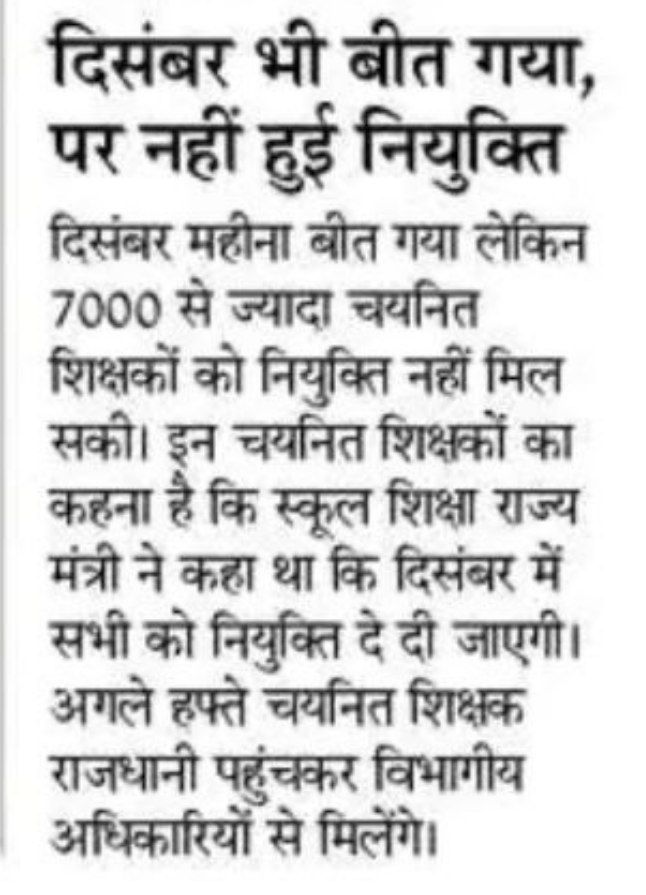 दिसंबर भी बीत गया, पर नहीं हुई नियुक्ति

दिसंबर महीना बीत गया लेकिन 7000 से ज्यादा चयनित शिक्षकों को नियुक्ति नहीं मिल सकी। इन चयनित शिक्षकों का कहना है कि स्कूल शिक्षा राज्य मंत्री ने कहा था कि दिसंबर में सभी को नियुक्ति दे दी जाएगी। अगले हफ्ते चयनित शिक्षक राजधानी पहुंचकर विभागीय अधिकारियों से मिलेंगे।